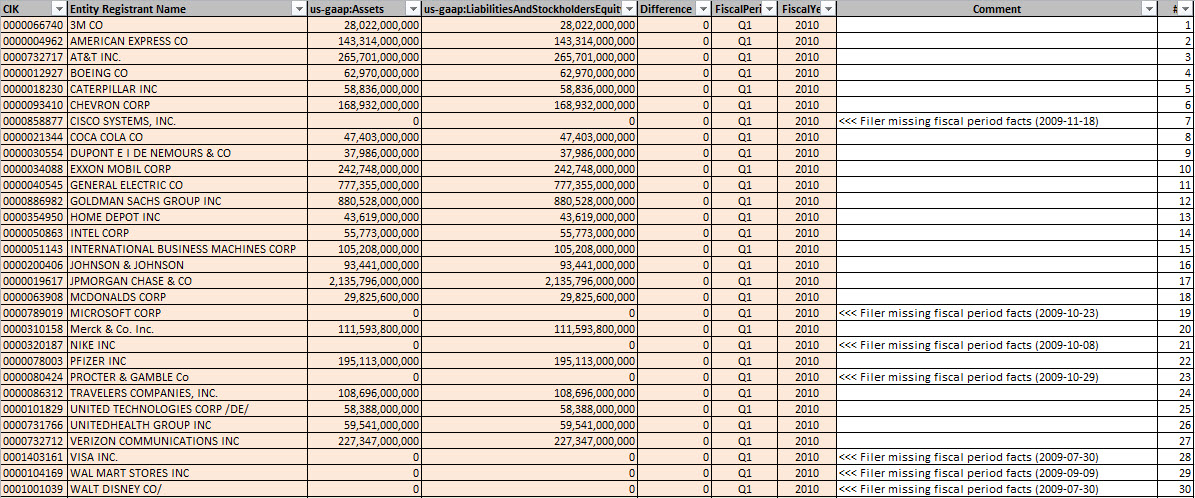 | CIK | Entity Registrant Name | us-gaap:Assets | us-gaap:LiabilitiesAndStockholdersEquit | Difference | FiscalPeri | FiscalYe | Comment | # |
|---|---|---|---|---|---|---|---|---|
| 0000066740 | 3M CO | 28,022,000,000 | 28,022,000,000 | 0 | Q1 | 2010 | | 1 |
| 0000004962 | AMERICAN EXPRESS CO | 143,314,000,000 | 143,314,000,000 | 0 | Q1 | 2010 | | 2 |
| 0000732717 | AT&T INC. | 265,701,000,000 | 265,701,000,000 | 0 | Q1 | 2010 | | 3 |
| 0000012927 | BOEING CO | 62,970,000,000 | 62,970,000,000 | 0 | Q1 | 2010 | | 4 |
| 0000018230 | CATERPILLAR INC | 58,836,000,000 | 58,836,000,000 | 0 | Q1 | 2010 | | 5 |
| 0000093410 | CHEVRON CORP | 168,932,000,000 | 168,932,000,000 | 0 | Q1 | 2010 | | 6 |
| 0000858877 | CISCO SYSTEMS, INC. | 0 | 0 | 0 | Q1 | 2010 | <<< Filer missing fiscal period facts (2009-11-18) | 7 |
| 0000021344 | COCA COLA CO | 47,403,000,000 | 47,403,000,000 | 0 | Q1 | 2010 | | 8 |
| 0000030554 | DUPONT E I DE NEMOURS & CO | 37,986,000,000 | 37,986,000,000 | 0 | Q1 | 2010 | | 9 |
| 0000034088 | EXXON MOBIL CORP | 242,748,000,000 | 242,748,000,000 | 0 | Q1 | 2010 | | 10 |
| 0000040545 | GENERAL ELECTRIC CO | 777,355,000,000 | 777,355,000,000 | 0 | Q1 | 2010 | | 11 |
| 0000886982 | GOLDMAN SACHS GROUP INC | 880,528,000,000 | 880,528,000,000 | 0 | Q1 | 2010 | | 12 |
| 0000354950 | HOME DEPOT INC | 43,619,000,000 | 43,619,000,000 | 0 | Q1 | 2010 | | 13 |
| 0000050863 | INTEL CORP | 55,773,000,000 | 55,773,000,000 | 0 | Q1 | 2010 | | 14 |
| 0000051143 | INTERNATIONAL BUSINESS MACHINES CORP | 105,208,000,000 | 105,208,000,000 | 0 | Q1 | 2010 | | 15 |
| 0000200406 | JOHNSON & JOHNSON | 93,441,000,000 | 93,441,000,000 | 0 | Q1 | 2010 | | 16 |
| 0000019617 | JPMORGAN CHASE & CO | 2,135,796,000,000 | 2,135,796,000,000 | 0 | Q1 | 2010 | | 17 |
| 0000063908 | MCDONALDS CORP | 29,825,600,000 | 29,825,600,000 | 0 | Q1 | 2010 | | 18 |
| 0000789019 | MICROSOFT CORP | 0 | 0 | 0 | Q1 | 2010 | <<< Filer missing fiscal period facts (2009-10-23) | 19 |
| 0000310158 | Merck & Co. Inc. | 111,593,800,000 | 111,593,800,000 | 0 | Q1 | 2010 | | 20 |
| 0000320187 | NIKE INC | 0 | 0 | 0 | Q1 | 2010 | <<< Filer missing fiscal period facts (2009-10-08) | 21 |
| 0000078003 | PFIZER INC | 195,113,000,000 | 195,113,000,000 | 0 | Q1 | 2010 | | 22 |
| 0000080424 | PROCTER & GAMBLE Co | 0 | 0 | 0 | Q1 | 2010 | <<< Filer missing fiscal period facts (2009-10-29) | 23 |
| 0000086312 | TRAVELERS COMPANIES, INC. | 108,696,000,000 | 108,696,000,000 | 0 | Q1 | 2010 | | 24 |
| 0000101829 | UNITED TECHNOLOGIES CORP /DE/ | 58,388,000,000 | 58,388,000,000 | 0 | Q1 | 2010 | | 25 |
| 0000731766 | UNITEDHEALTH GROUP INC | 59,541,000,000 | 59,541,000,000 | 0 | Q1 | 2010 | | 26 |
| 0000732712 | VERIZON COMMUNICATIONS INC | 227,347,000,000 | 227,347,000,000 | 0 | Q1 | 2010 | | 27 |
| 0001403161 | VISA INC. | 0 | 0 | 0 | Q1 | 2010 | <<< Filer missing fiscal period facts (2009-07-30) | 28 |
| 0000104169 | WAL MART STORES INC | 0 | 0 | 0 | Q1 | 2010 | <<< Filer missing fiscal period facts (2009-09-09) | 29 |
| 0001001039 | WALT DISNEY CO/ | 0 | 0 | 0 | Q1 | 2010 | <<< Filer missing fiscal period facts (2009-07-30) | 30 |